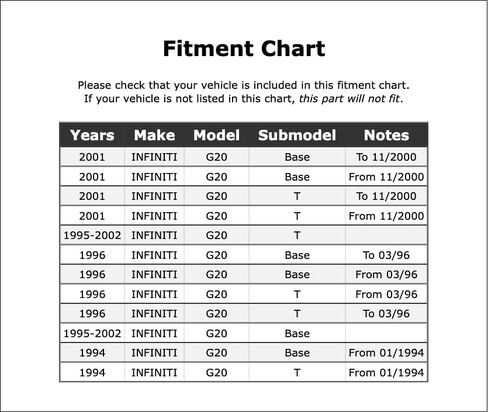 Fitment Chart

Please check that your vehicle is included in this fitment chart. If your vehicle is not listed in this chart, this part will not fit.

| Years | Make | Model | Submodel | Notes |
|---|---|---|---|---|
| 2001 | INFINITI | G20 | Base | To 11/2000 |
| 2001 | INFINITI | G20 | Base | From 11/2000 |
| 2001 | INFINITI | G20 | T | To 11/2000 |
| 2001 | INFINITI | G20 | T | From 11/2000 |
| 1995-2002 | INFINITI | G20 | T |  |
| 1996 | INFINITI | G20 | Base | To 03/96 |
| 1996 | INFINITI | G20 | Base | From 03/96 |
| 1996 | INFINITI | G20 | T | From 03/96 |
| 1996 | INFINITI | G20 | T | To 03/96 |
| 1995-2002 | INFINITI | G20 | Base |  |
| 1994 | INFINITI | G20 | Base | From 01/1994 |
| 1994 | INFINITI | G20 | T | From 01/1994 |